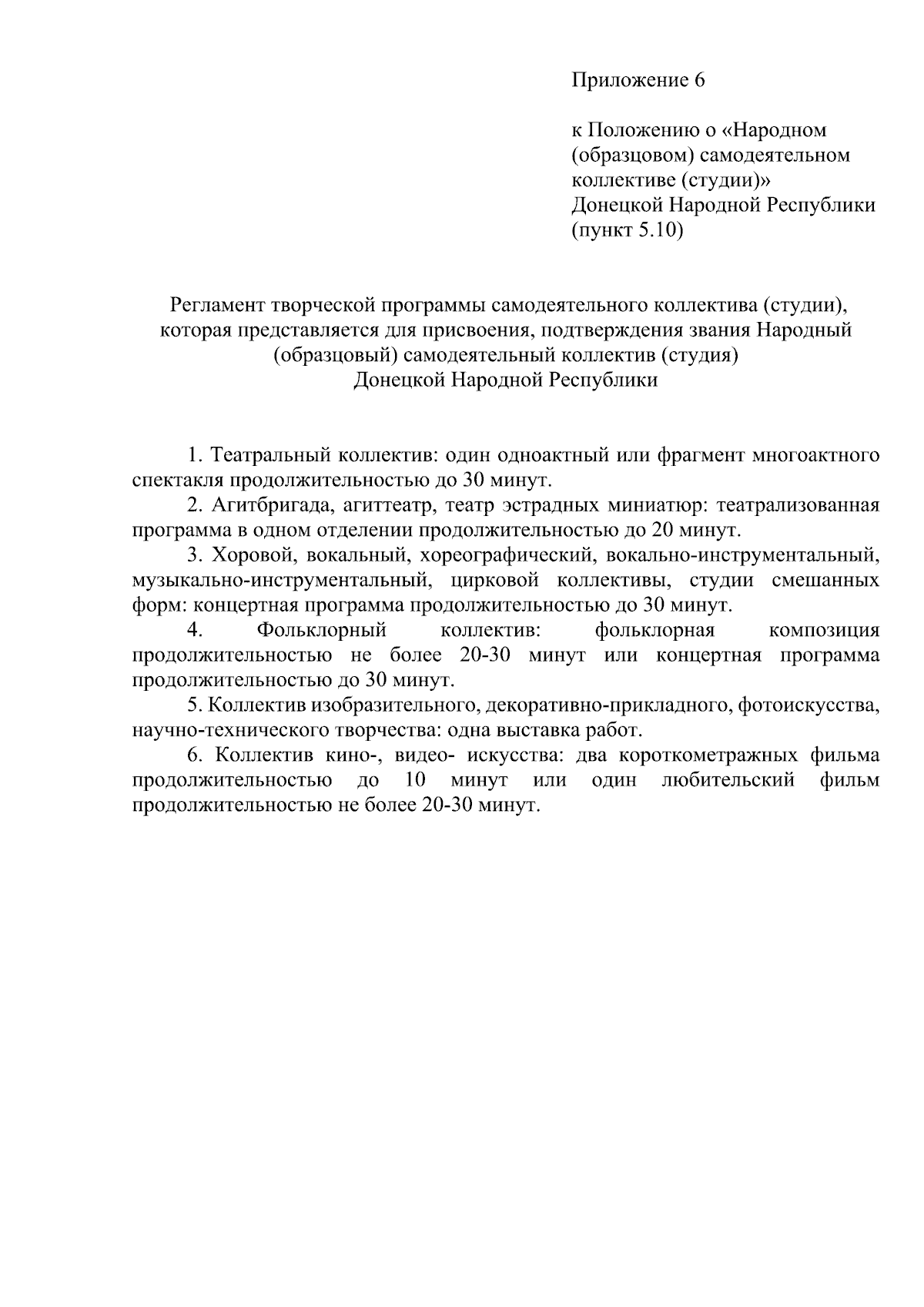 Приложение 6

к Положению о «Народном (образцовом) самодеятельном коллективе (студии)» Донецкой Народной Республики (пункт 5.10)

Регламент творческой программы самодеятельного коллектива (студии), которая представляется для присвоения, подтверждения звания Народный (образцовый) самодеятельный коллектив (студия) Донецкой Народной Республики

1. Театральный коллектив: один одноактный или фрагмент многоактного спектакля продолжительностью до 30 минут.

2. Агитбригада, агиттеатр, театр эстрадных миниатюр: театрализованная программа в одном отделении продолжительностью до 20 минут.

3. Хоровой, вокальный, хореографический, вокально-инструментальный, музыкально-инструментальный, цирковой коллективы, студии смешанных форм: концертная программа продолжительностью до 30 минут.

4. Фольклорный коллектив: фольклорная композиция продолжительностью не более 20-30 минут или концертная программа продолжительностью до 30 минут.

5. Коллектив изобразительного, декоративно-прикладного, фотоискусства, научно-технического творчества: одна выставка работ.

6. Коллектив кино-, видео- искусства: два короткометражных фильма продолжительностью до 10 минут или один любительский фильм продолжительностью не более 20-30 минут.